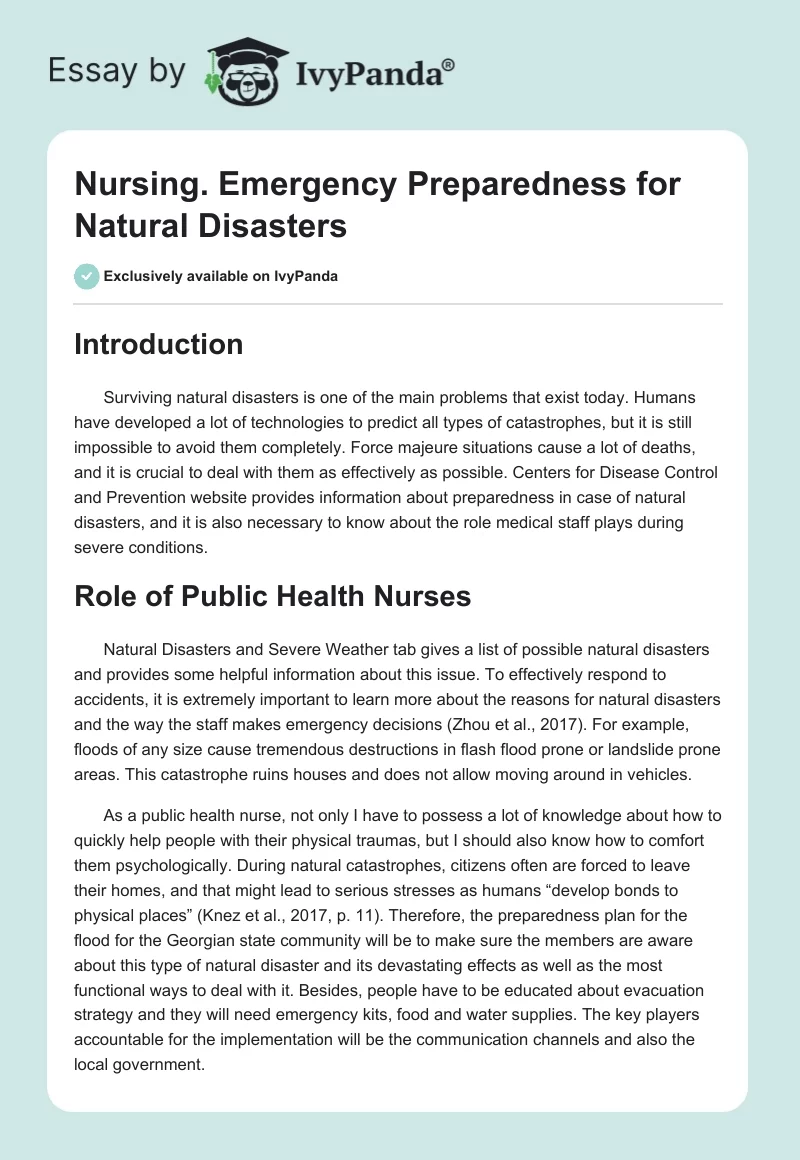 Essay by IvyPanda®

Nursing. Emergency Preparedness for Natural Disasters

Exclusively available on IvyPanda

Introduction

Surviving natural disasters is one of the main problems that exist today. Humans have developed a lot of technologies to predict all types of catastrophes, but it is still impossible to avoid them completely. Force majeure situations cause a lot of deaths, and it is crucial to deal with them as effectively as possible. Centers for Disease Control and Prevention website provides information about preparedness in case of natural disasters, and it is also necessary to know about the role medical staff plays during severe conditions.

Role of Public Health Nurses

Natural Disasters and Severe Weather tab gives a list of possible natural disasters and provides some helpful information about this issue. To effectively respond to accidents, it is extremely important to learn more about the reasons for natural disasters and the way the staff makes emergency decisions (Zhou et al., 2017). For example, floods of any size cause tremendous destructions in flash flood prone or landslide prone areas. This catastrophe ruins houses and does not allow moving around in vehicles.

As a public health nurse, not only I have to possess a lot of knowledge about how to quickly help people with their physical traumas, but I should also know how to comfort them psychologically. During natural catastrophes, citizens often are forced to leave their homes, and that might lead to serious stresses as humans “develop bonds to physical places” (Knez et al., 2017, p. 11). Therefore, the preparedness plan for the flood for the Georgian state community will be to make sure the members are aware about this type of natural disaster and its devastating effects as well as the most functional ways to deal with it. Besides, people have to be educated about evacuation strategy and they will need emergency kits, food and water supplies. The key players accountable for the implementation will be the communication channels and also the local government.